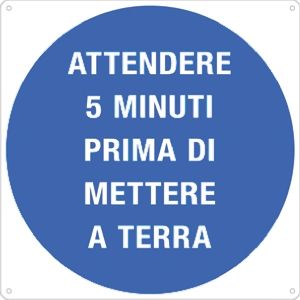 ATTENDERE 5 MINUTI PRIMA DI METTERE A TERRA